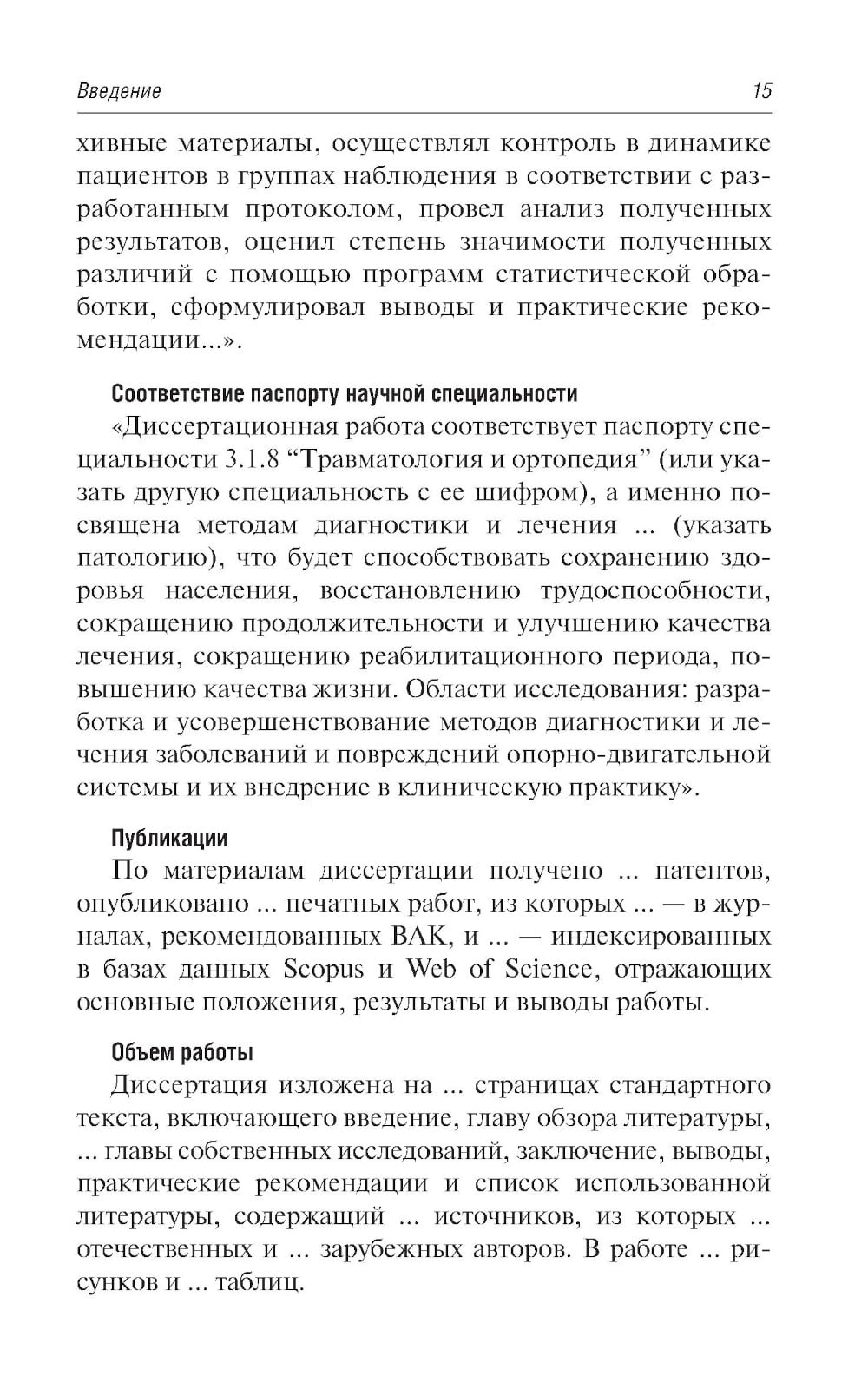 Введение 15

хивные материалы, осуществлял контроль в динамике пациентов в группах наблюдения в соответствии с разработанным протоколом, провел анализ полученных результатов, оценил степень значимости полученных различий с помощью программ статистической обработки, сформулировал выводы и практические рекомендации...».

Соответствие паспорту научной специальности

«Диссертационная работа соответствует паспорту специальности 3.1.8 “Травматология и ортопедия” (или указать другую специальность с ее шифром), а именно посвящена методам диагностики и лечения ... (указать патологию), что будет способствовать сохранению здоровья населения, восстановлению трудоспособности, сокращению продолжительности и улучшению качества лечения, сокращению реабилитационного периода, повышению качества жизни. Области исследования: разработка и усовершенствование методов диагностики и лечения заболеваний и повреждений опорно-двигательной системы и их внедрение в клиническую практику».

Публикации

По материалам диссертации получено ... патентов, опубликовано ... печатных работ, из которых ... — в журналах, рекомендованных ВАК, и ... — индексированных в базах данных Scopus и Web of Science, отражающих основные положения, результаты и выводы работы.

Объем работы

Диссертация изложена на ... страницах стандартного текста, включающего введение, главу обзора литературы, ... главы собственных исследований, заключение, выводы, практические рекомендации и список использованной литературы, содержащий ... источников, из которых ... отечественных и ... зарубежных авторов. В работе ... рисунков и ... таблиц.